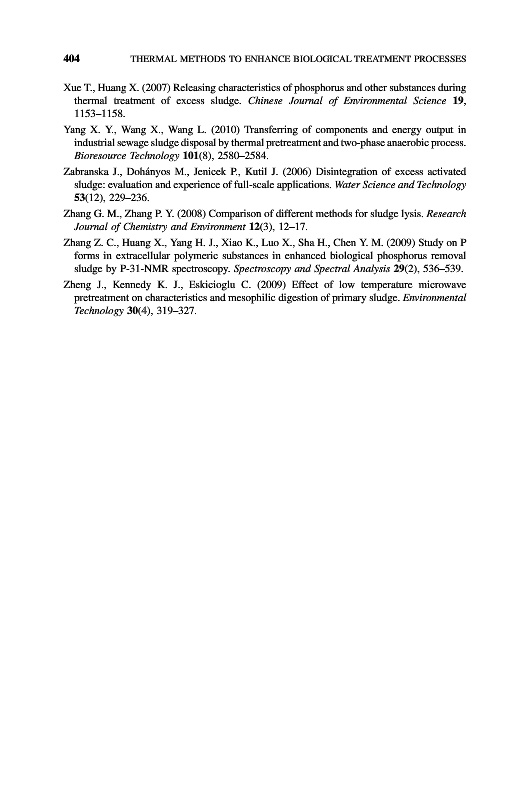 404 THERMAL METHODS TO ENHANCE BIOLOGICAL TREATMENT PROCESSES

Xue T., Huang X. (2007) Releasing characteristics of phosphorus and other substances during thermal treatment of excess sludge. Chinese Journal of Environmental Science 19, 1153–1158.

Yang X. Y., Wang X., Wang L. (2010) Transferring of components and energy output in industrial sewage sludge disposal by thermal pretreatment and two-phase anaerobic process. Bioresource Technology 101(8), 2580–2584.

Zabranska J., Dohányos M., Jenicek P., Kutil J. (2006) Disintegration of excess activated sludge: evaluation and experience of full-scale applications. Water Science and Technology 53(12), 229–236.

Zhang G. M., Zhang P. Y. (2008) Comparison of different methods for sludge lysis. Research Journal of Chemistry and Environment 12(3), 12–17.

Zhang Z. C., Huang X., Yang H. J., Xiao K., Luo X., Sha H., Chen Y. M. (2009) Study on P forms in extracellular polymeric substances in enhanced biological phosphorus removal sludge by P-31-NMR spectroscopy. Spectroscopy and Spectral Analysis 29(2), 536–539.

Zheng J., Kennedy K. J., Eskicioglu C. (2009) Effect of low temperature microwave pretreatment on characteristics and mesophilic digestion of primary sludge. Environmental Technology 30(4), 319–327.